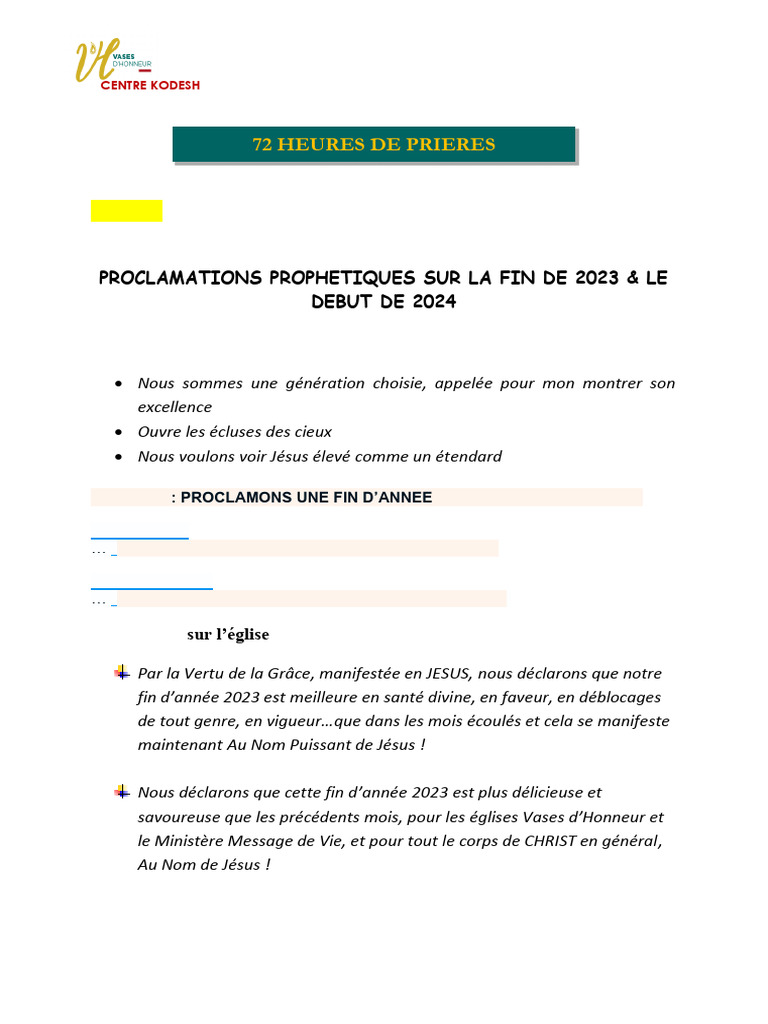 VH VASES D'HONNEUR
CENTRE KODESH

72 HEURES DE PRIERES

PROCLAMATIONS PROPHETIQUES SUR LA FIN DE 2023 & LE DEBUT DE 2024

- Nous sommes une génération choisie, appelée pour mon montrer son excellence
- Ouvre les écluses des cieux
- Nous voulons voir Jésus élevé comme un étendard

: PROCLAMONS UNE FIN D'ANNEE

…

…

sur l'église

Par la Vertu de la Grâce, manifestée en JESUS, nous déclarons que notre fin d'année 2023 est meilleure en santé divine, en faveur, en déblocages de tout genre, en vigueur…que dans les mois écoulés et cela se manifeste maintenant Au Nom Puissant de Jésus !

Nous déclarons que cette fin d'année 2023 est plus délicieuse et savoureuse que les précédents mois, pour les églises Vases d'Honneur et le Ministère Message de Vie, et pour tout le corps de CHRIST en général, Au Nom de Jésus !